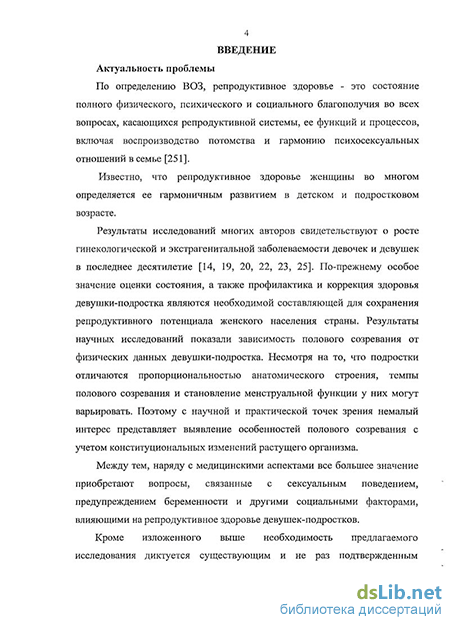 4

ВВЕДЕНИЕ

Актуальность проблемы

По определению ВОЗ, репродуктивное здоровье - это состояние полного физического, психического и социального благополучия во всех вопросах, касающихся репродуктивной системы, ее функций и процессов, включая воспроизводство потомства и гармонию психосексуальных отношений в семье [251].

Известно, что репродуктивное здоровье женщины во многом определяется ее гармоничным развитием в детском и подростковом возрасте.

Результаты исследований многих авторов свидетельствуют о росте гинекологической и экстрагенитальной заболеваемости девочек и девушек в последнее десятилетие [14, 19, 20, 22, 23, 25]. По-прежнему особое значение оценки состояния, а также профилактика и коррекция здоровья девушки-подростка являются необходимой составляющей для сохранения репродуктивного потенциала женского населения страны. Результаты научных исследований показали зависимость полового созревания от физических данных девушки-подростка. Несмотря на то, что подростки отличаются пропорциональностью анатомического строения, темпы полового созревания и становление менструальной функции у них могут варьировать. Поэтому с научной и практической точек зрения немалый интерес представляет выявление особенностей полового созревания с учетом конституциональных изменений растущего организма.

Между тем, наряду с медицинскими аспектами все большее значение приобретают вопросы, связанные с сексуальным поведением, предупреждением беременности и другими социальными факторами, влияющими на репродуктивное здоровье девушек-подростков.

Кроме изложенного выше необходимость предлагаемого исследования диктуется существующим и не раз подтвержденным

dsLib.net
библиотека диссертаций